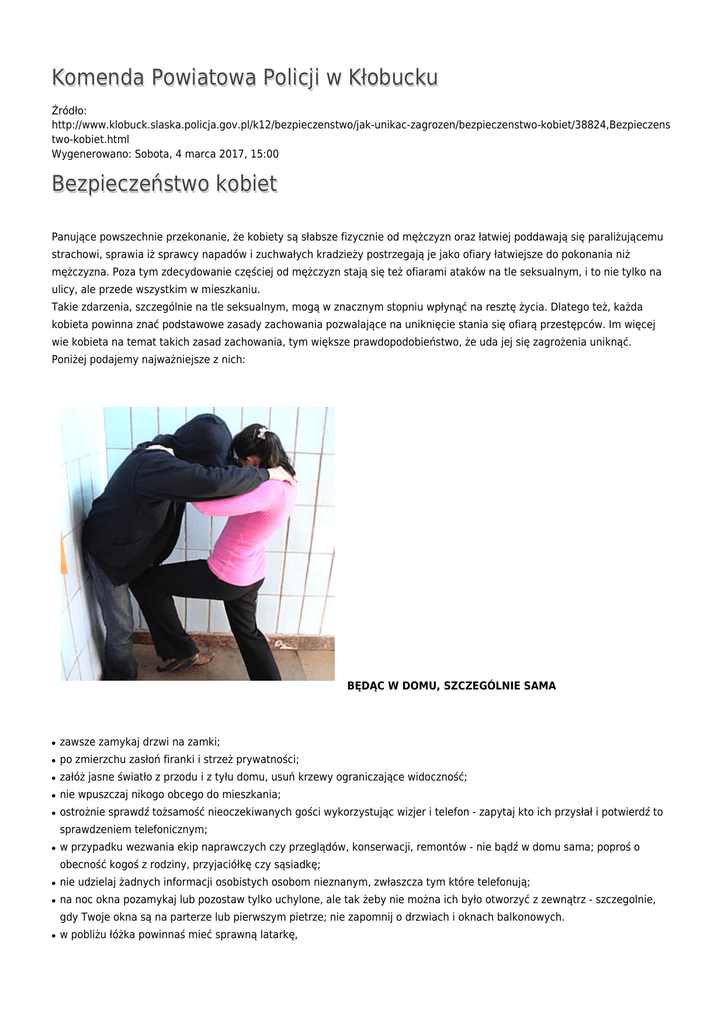 Komenda Powiatowa Policji w Kłobucku

Źródło: http://www.klobuck.slaska.policja.gov.pl/k12/bezpieczenstwo/jak-unikac-zagrozen/bezpieczenstwo-kobiet/38824,Bezpieczenstwo-kobiet.html
Wygenerowano: Sobota, 4 marca 2017, 15:00

Bezpieczeństwo kobiet

Panujące powszechnie przekonanie, że kobiety są słabsze fizycznie od mężczyzn oraz łatwiej poddawają się paraliżującemu strachowi, sprawia iż sprawcy napadów i zuchwałych kradzieży postrzegają je jako ofiary łatwiejsze do pokonania niż mężczyzna. Poza tym zdecydowanie częściej od mężczyzn stają się też ofiarami ataków na tle seksualnym, i to nie tylko na ulicy, ale przede wszystkim w mieszkaniu.
Takie zdarzenia, szczególnie na tle seksualnym, mogą w znacznym stopniu wpłynąć na resztę życia. Dlatego też, każda kobieta powinna znać podstawowe zasady zachowania pozwalające na uniknięcie stania się ofiarą przestępców. Im więcej wie kobieta na temat takich zasad zachowania, tym większe prawdopodobieństwo, że uda jej się zagrożenia uniknąć. Poniżej podajemy najważniejsze z nich:

BĘDĄC W DOMU, SZCZEGÓLNIE SAMA

• zawsze zamykaj drzwi na zamki;
• po zmierzchu zasłoń firanki i strzeż prywatności;
• załóż jasne światło z przodu i z tyłu domu, usuń krzewy ograniczające widoczność;
• nie wpuszczaj nikogo obcego do mieszkania;
• ostrożnie sprawdź tożsamość nieoczekiwanych gości wykorzystując wizjer i telefon - zapytaj kto ich przysłał i potwierdź to sprawdzeniem telefonicznym;
• w przypadku wezwania ekip naprawczych czy przeglądów, konserwacji, remontów - nie bądź w domu sama; poproś o obecność kogoś z rodziny, przyjaciółkę czy sąsiadkę;
• nie udzielaj żadnych informacji osobistych osobom nieznanym, zwłaszcza tym które telefonują;
• na noc okna pozamykaj lub pozostaw tylko uchylone, ale tak żeby nie można ich było otworzyć z zewnątrz - szczegolnie, gdy Twoje okna są na parterze lub pierwszym pietrze; nie zapomnij o drzwiach i oknach balkonowych.
• w pobliżu łóżka powinnaś mieć sprawną latarkę,